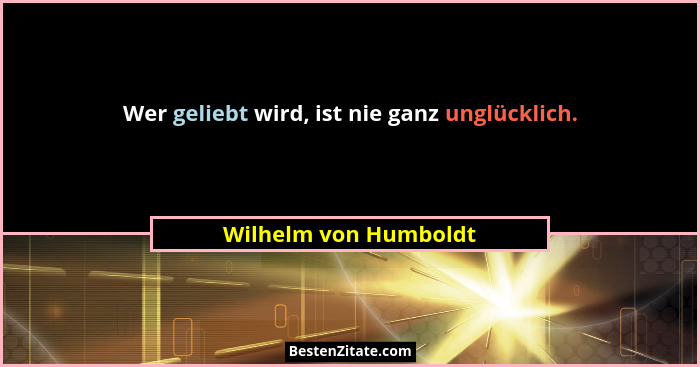 Wer geliebt wird, ist nie ganz unglücklich.

Wilhelm von Humboldt

BestenZitate.com